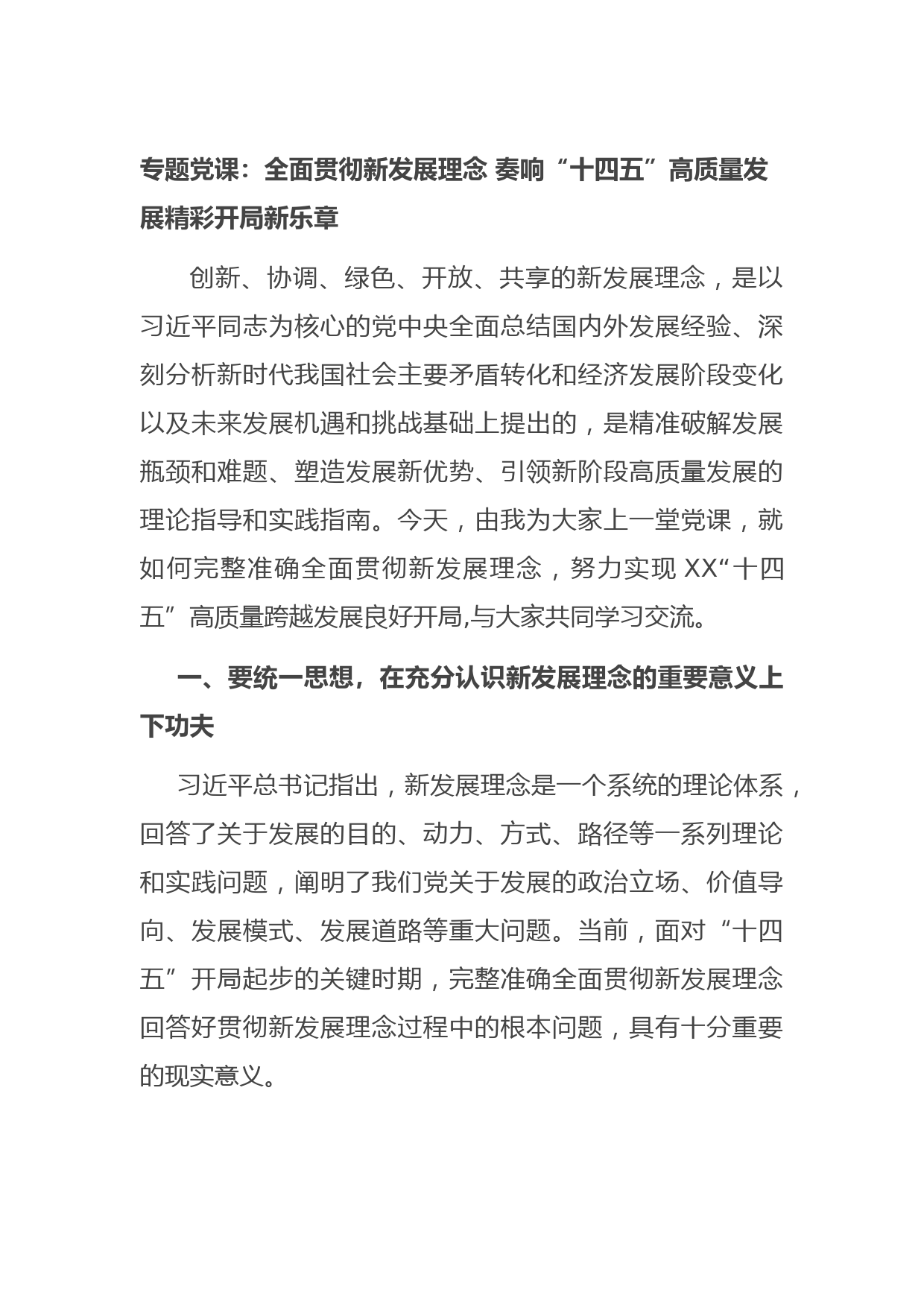 专题党课：全面贯彻新发展理念 奏响“十四五”高质量发展精彩开局新乐章

创新、协调、绿色、开放、共享的新发展理念，是以习近平同志为核心的党中央全面总结国内外发展经验、深刻分析新时代我国社会主要矛盾转化和经济发展阶段变化以及未来发展机遇和挑战基础上提出的，是精准破解发展瓶颈和难题、塑造发展新优势、引领新阶段高质量发展的理论指导和实践指南。今天，由我为大家上一堂党课，就如何完整准确全面贯彻新发展理念，努力实现 XX“十四五”高质量跨越发展良好开局,与大家共同学习交流。

一、要统一思想，在充分认识新发展理念的重要意义上下功夫

习近平总书记指出，新发展理念是一个系统的理论体系，回答了关于发展的目的、动力、方式、路径等一系列理论和实践问题，阐明了我们党关于发展的政治立场、价值导向、发展模式、发展道路等重大问题。当前，面对“十四五”开局起步的关键时期，完整准确全面贯彻新发展理念回答好贯彻新发展理念过程中的根本问题，具有十分重要的现实意义。